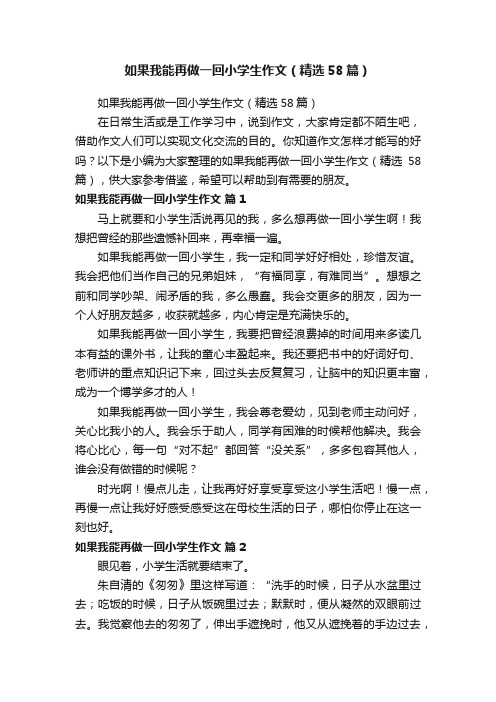 如果我能再做一回小学生作文（精选58篇）

如果我能再做一回小学生作文（精选58篇）

在日常生活或是工作学习中，说到作文，大家肯定都不陌生吧，借助作文人们可以实现文化交流的目的。你知道作文怎样才能写的好吗？以下是小编为大家整理的如果我能再做一回小学生作文（精选58篇），供大家参考借鉴，希望可以帮助到有需要的朋友。

如果我能再做一回小学生作文 篇1

马上就要和小学生活说再见的我，多么想再做一回小学生啊！我想把曾经的那些遗憾补回来，再幸福一遍。

如果我能再做一回小学生，我一定和同学好好相处，珍惜友谊。我会把他们当作自己的兄弟姐妹，“有福同享，有难同当”。想想之前和同学吵架、闹矛盾的我，多么愚蠢。我会交更多的朋友，因为一个人好朋友越多，收获就越多，内心肯定是充满快乐的。

如果我能再做一回小学生，我要把曾经浪费掉的时间用来多读几本有益的课外书，让我的童心丰盈起来。我还要把书中的好词好句、老师讲的重点知识记下来，回过头去反复复习，让脑中的知识更丰富，成为一个博学多才的人！

如果我能再做一回小学生，我会尊老爱幼，见到老师主动问好，关心比我小的人。我会乐于助人，同学有困难的时候帮他解决。我会将心比心，每一句“对不起”都回答“没关系”，多多包容其他人，谁会没有做错的时候呢？

时光啊！慢点儿走，让我再好好享受享受这小学生活吧！慢一点，再慢一点让我好好感受感受这在母校生活的日子，哪怕你停止在这一刻也好。

如果我能再做一回小学生作文 篇2

眼见着，小学生活就要结束了。

朱自清的《匆匆》里这样写道：“洗手的时候，日子从水盆里过去；吃饭的时候，日子从饭碗里过去；默默时，便从凝然的双眼前过去。我觉察他去的匆匆了，伸出手遮挽时，他又从遮挽着的手边过去，